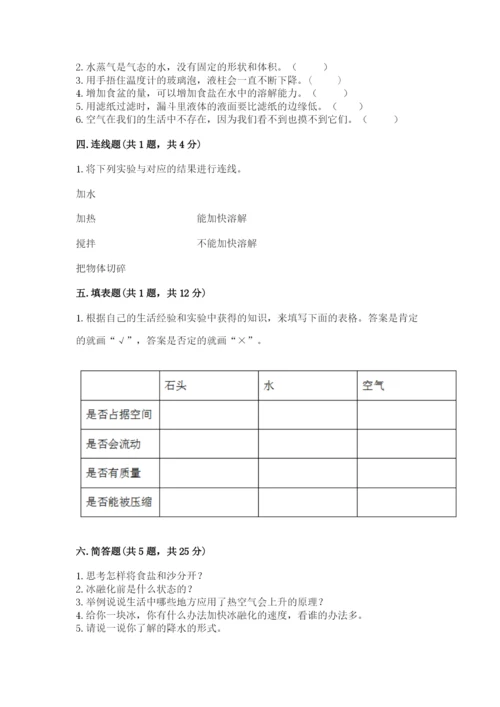 2. 水蒸气是气态的水，没有固定的形状和体积。（　　）
3. 用手捂住温度计的玻璃泡，液柱会一直不断下降。（　　）
4. 增加食盆的量，可以增加食盐在水中的溶解能力。（　　）
5. 用滤纸过滤时，漏斗里液体的液面要比滤纸的边缘低。（　　）
6. 空气在我们的生活中不存在，因为我们看不到也摸不到它们。（　　）

四. 连线题（共 1 题，共 4 分）

1. 将下列实验与对应的结果进行连线。

加水

加热　　　　　　　　能加快溶解

搅拌　　　　　　　　不能加快溶解

把物体切碎

五. 填表题（共 1 题，共 12 分）

1. 根据自己的生活经验和实验中获得的知识，来填写下面的表格。答案是肯定的就画“√”，答案是否定的就画“×”。

| | 石头 | 水 | 空气 |
|---|---|---|---|
| 是否占据空间 | | | |
| 是否会流动 | | | |
| 是否有质量 | | | |
| 是否能被压缩 | | | |

六. 简答题（共 5 题，共 25 分）

1. 思考怎样将食盐和沙分开？
2. 冰融化前是什么状态的？
3. 举例说说生活中哪些地方应用了热空气会上升的原理？
4. 给你一块冰，你有什么办法加快冰融化的速度，看谁的办法多。
5. 请说一说你了解的降水的形式。